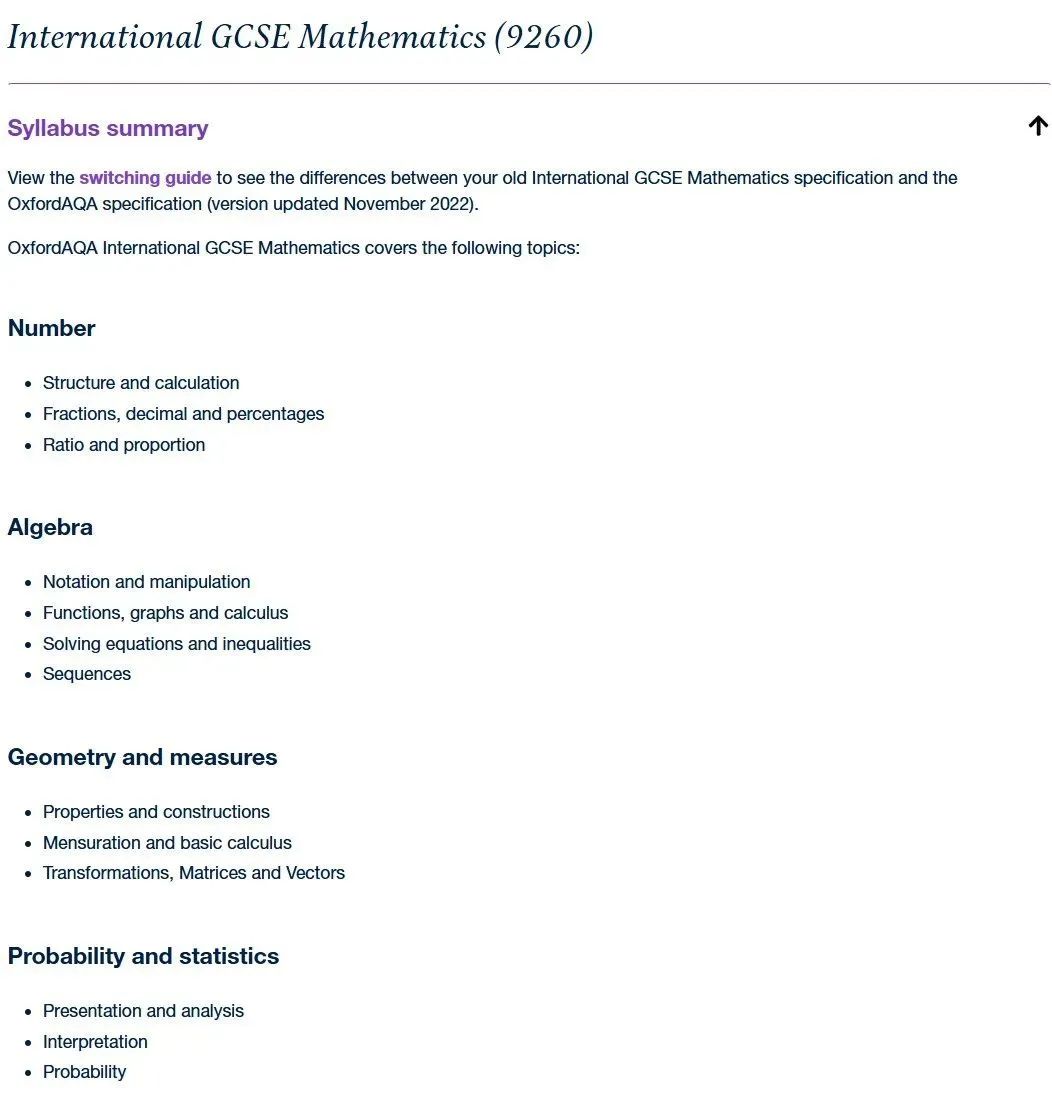 International GCSE Mathematics (9260)

Syllabus summary

View the switching guide to see the differences between your old International GCSE Mathematics specification and the OxfordAQA specification (version updated November 2022).

OxfordAQA International GCSE Mathematics covers the following topics:

Number

- Structure and calculation
- Fractions, decimal and percentages
- Ratio and proportion

Algebra

- Notation and manipulation
- Functions, graphs and calculus
- Solving equations and inequalities
- Sequences

Geometry and measures

- Properties and constructions
- Mensuration and basic calculus
- Transformations, Matrices and Vectors

Probability and statistics

- Presentation and analysis
- Interpretation
- Probability